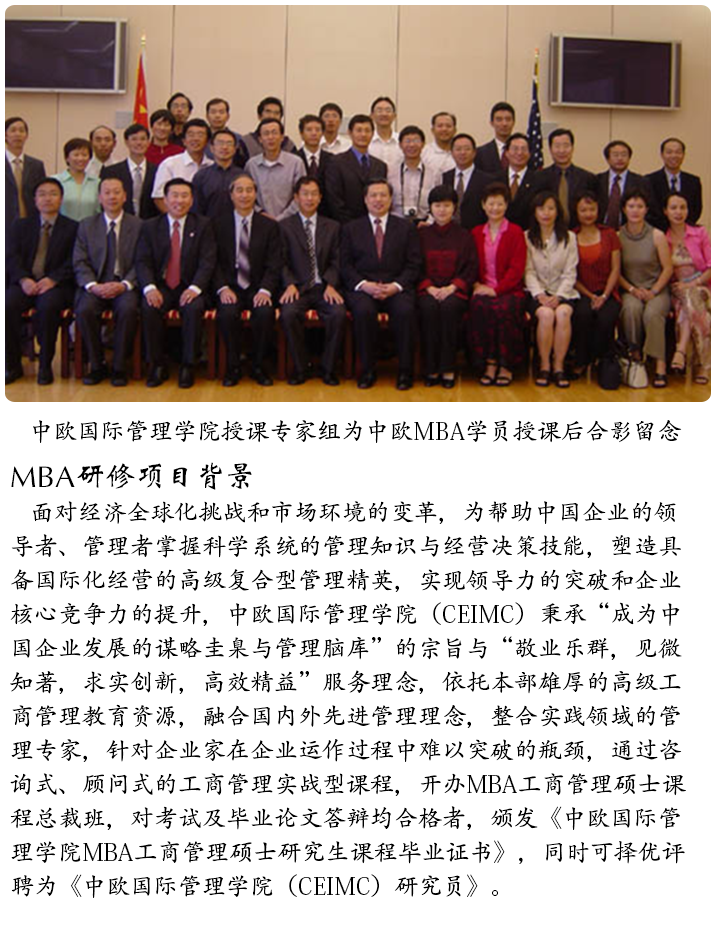 中欧国际管理学院授课专家组为中欧MBA学员授课后合影留念

MBA研修项目背景

面对经济全球化挑战和市场环境的变革，为帮助中国企业的领导者、管理者掌握科学系统的管理知识与经营决策技能，塑造具备国际化经营的高级复合型管理精英，实现领导力的突破和企业核心竞争力的提升，中欧国际管理学院（CEIMC）秉承“成为中国企业发展的谋略圭臬与管理脑库”的宗旨与“敬业乐群，见微知著，求实创新，高效精益”服务理念，依托本部雄厚的高级工商管理教育资源，融合国内外先进管理理念，整合实践领域的管理专家，针对企业家在企业运作过程中难以突破的瓶颈，通过咨询式、顾问式的工商管理实战型课程，开办MBA工商管理硕士课程总裁班，对考试及毕业论文答辩均合格者，颁发《中欧国际管理学院MBA工商管理硕士研究生课程毕业证书》，同时可择优评聘为《中欧国际管理学院（CEIMC）研究员》。